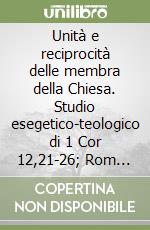 unilibro

Unità e reciprocità delle membra della Chiesa. Studio esegetico-teologico di 1 Cor 12,21-26; Rom...

COPERTINA NON DISPONIBILE